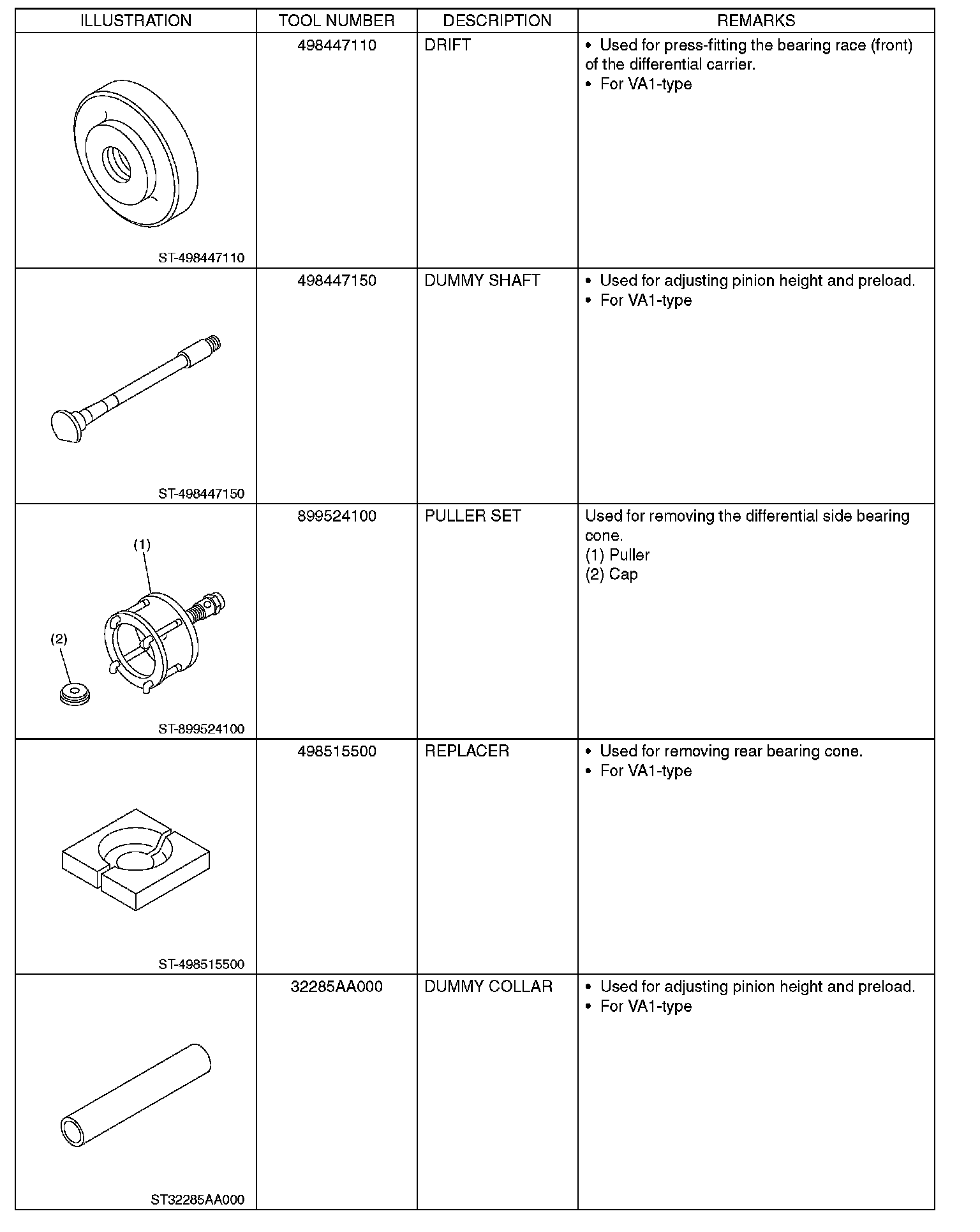 | ILLUSTRATION | TOOL NUMBER | DESCRIPTION | REMARKS |
|---|---|---|---|
| ST-498447110 | 498447110 | DRIFT | • Used for press-fitting the bearing race (front) of the differential carrier. • For VA1-type |
| ST-498447150 | 498447150 | DUMMY SHAFT | • Used for adjusting pinion height and preload. • For VA1-type |
| (1) (2) ST-899524100 | 899524100 | PULLER SET | Used for removing the differential side bearing cone. (1) Puller (2) Cap |
| ST-498515500 | 498515500 | REPLACER | • Used for removing rear bearing cone. • For VA1-type |
| ST32285AA000 | 32285AA000 | DUMMY COLLAR | • Used for adjusting pinion height and preload. • For VA1-type |